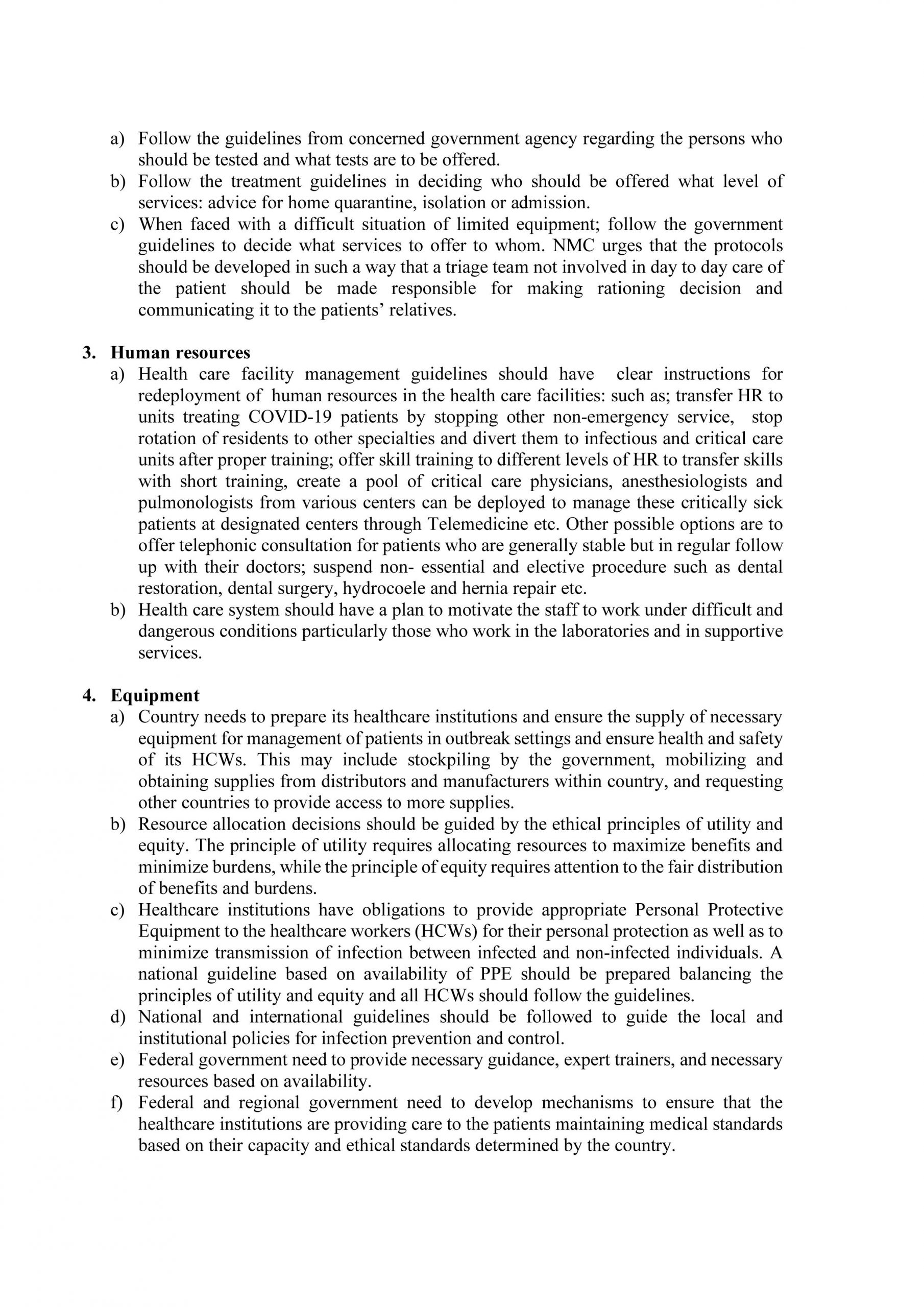 a) Follow the guidelines from concerned government agency regarding the persons who should be tested and what tests are to be offered.
b) Follow the treatment guidelines in deciding who should be offered what level of services: advice for home quarantine, isolation or admission.
c) When faced with a difficult situation of limited equipment; follow the government guidelines to decide what services to offer to whom. NMC urges that the protocols should be developed in such a way that a triage team not involved in day to day care of the patient should be made responsible for making rationing decision and communicating it to the patients' relatives.

3. Human resources
a) Health care facility management guidelines should have clear instructions for redeployment of human resources in the health care facilities: such as; transfer HR to units treating COVID-19 patients by stopping other non-emergency service, stop rotation of residents to other specialties and divert them to infectious and critical care units after proper training; offer skill training to different levels of HR to transfer skills with short training, create a pool of critical care physicians, anesthesiologists and pulmonologists from various centers can be deployed to manage these critically sick patients at designated centers through Telemedicine etc. Other possible options are to offer telephonic consultation for patients who are generally stable but in regular follow up with their doctors; suspend non- essential and elective procedure such as dental restoration, dental surgery, hydrocoele and hernia repair etc.
b) Health care system should have a plan to motivate the staff to work under difficult and dangerous conditions particularly those who work in the laboratories and in supportive services.

4. Equipment
a) Country needs to prepare its healthcare institutions and ensure the supply of necessary equipment for management of patients in outbreak settings and ensure health and safety of its HCWs. This may include stockpiling by the government, mobilizing and obtaining supplies from distributors and manufacturers within country, and requesting other countries to provide access to more supplies.
b) Resource allocation decisions should be guided by the ethical principles of utility and equity. The principle of utility requires allocating resources to maximize benefits and minimize burdens, while the principle of equity requires attention to the fair distribution of benefits and burdens.
c) Healthcare institutions have obligations to provide appropriate Personal Protective Equipment to the healthcare workers (HCWs) for their personal protection as well as to minimize transmission of infection between infected and non-infected individuals. A national guideline based on availability of PPE should be prepared balancing the principles of utility and equity and all HCWs should follow the guidelines.
d) National and international guidelines should be followed to guide the local and institutional policies for infection prevention and control.
e) Federal government need to provide necessary guidance, expert trainers, and necessary resources based on availability.
f) Federal and regional government need to develop mechanisms to ensure that the healthcare institutions are providing care to the patients maintaining medical standards based on their capacity and ethical standards determined by the country.